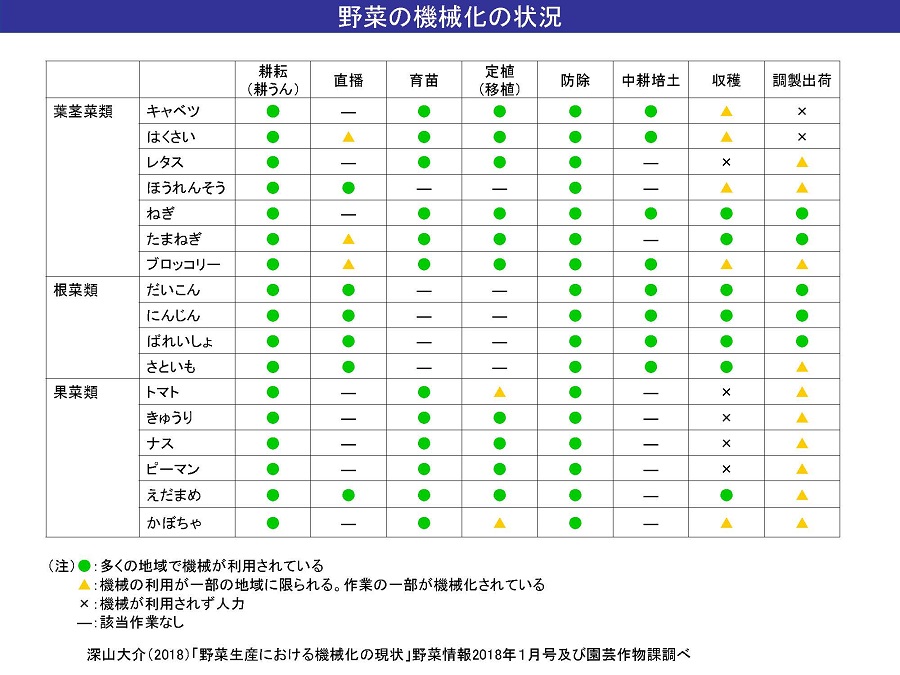 野菜の機械化の状況

| | | 耕耘（耕うん） | 直播 | 育苗 | 定植（移植） | 防除 | 中耕培土 | 収穫 | 調製出荷 |
|---|---|---|---|---|---|---|---|---|---|
| 葉茎菜類 | キャベツ | ● | — | ● | ● | ● | ● | ▲ | × |
| | はくさい | ● | ▲ | ● | ● | ● | ● | ▲ | × |
| | レタス | ● | — | ● | ● | ● | — | × | ▲ |
| | ほうれんそう | ● | ● | — | — | ● | — | ▲ | ▲ |
| | ねぎ | ● | — | ● | ● | ● | ● | ● | ● |
| | たまねぎ | ● | ▲ | ● | ● | ● | — | ● | ● |
| | ブロッコリー | ● | ▲ | ● | ● | ● | ● | ▲ | ▲ |
| 根菜類 | だいこん | ● | ● | — | — | ● | ● | ● | ● |
| | にんじん | ● | ● | — | — | ● | ● | ● | ● |
| | ばれいしょ | ● | ● | — | — | ● | ● | ● | ● |
| | さといも | ● | ● | — | — | ● | ● | ● | ▲ |
| 果菜類 | トマト | ● | — | ● | ▲ | ● | — | × | ▲ |
| | きゅうり | ● | — | ● | ● | ● | — | × | ▲ |
| | ナス | ● | — | ● | ● | ● | — | × | ▲ |
| | ピーマン | ● | — | ● | ● | ● | — | × | ▲ |
| | えだまめ | ● | ● | ● | ● | ● | — | ● | ▲ |
| | かぼちゃ | ● | — | ● | ▲ | ● | — | ▲ | ▲ |

（注）●：多くの地域で機械が利用されている
▲：機械の利用が一部の地域に限られる。作業の一部が機械化されている
×：機械が利用されず人力
—：該当作業なし

深山大介（2018）「野菜生産における機械化の現状」野菜情報2018年1月号及び園芸作物課調べ